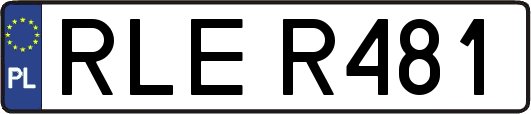 PL
RLE R481